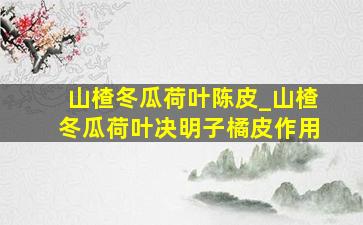 山楂冬瓜荷叶陈皮_山楂冬瓜荷叶决明子橘皮作用